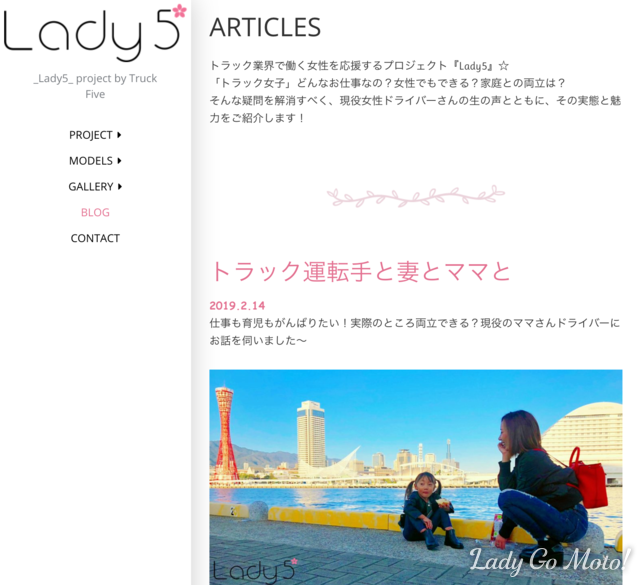 Lady5

_Lady5_ project by Truck Five

PROJECT
MODELS
GALLERY
BLOG
CONTACT

ARTICLES

トラック業界で働く女性を応援するプロジェクト『Lady5』☆
「トラック女子」どんなお仕事なの？女性でもできる？家庭との両立は？
そんな疑問を解消すべく、現役女性ドライバーさんの生の声とともに、その実態と魅力をご紹介します！

トラック運転手と妻とママと

2019.2.14
仕事も育児もがんばりたい！実際のところ両立できる？現役のママさんドライバーにお話を伺いました〜

Lady5
Lady Go Moto!